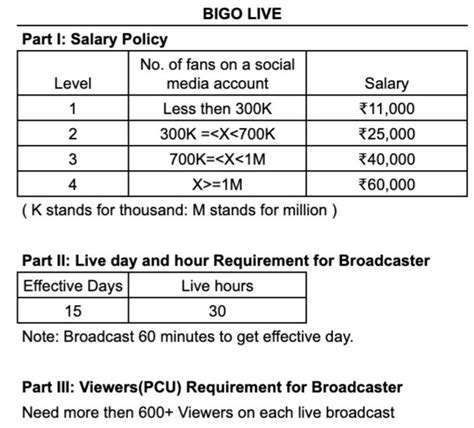 BIGO LIVE

Part I: Salary Policy

| Level | No. of fans on a social media account | Salary |
|---|---|---|
| 1 | Less then 300K | ₹11,000 |
| 2 | 300K =<X<700K | ₹25,000 |
| 3 | 700K=<X<1M | ₹40,000 |
| 4 | X>=1M | ₹60,000 |

( K stands for thousand: M stands for million )

Part II: Live day and hour Requirement for Broadcaster

| Effective Days | Live hours |
|---|---|
| 15 | 30 |

Note: Broadcast 60 minutes to get effective day.

Part III: Viewers(PCU) Requirement for Broadcaster

Need more then 600+ Viewers on each live broadcast